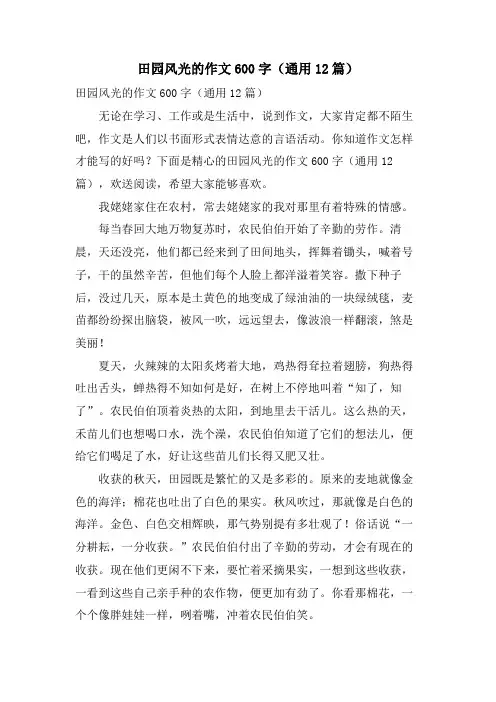 田园风光的作文600字（通用12篇）

田园风光的作文600字（通用12篇）

无论在学习、工作或是生活中，说到作文，大家肯定都不陌生吧，作文是人们以书面形式表情达意的言语活动。你知道作文怎样才能写的好吗？下面是精心的田园风光的作文600字（通用12篇），欢送阅读，希望大家能够喜欢。

我姥姥家住在农村，常去姥姥家的我对那里有着特殊的情感。

每当春回大地万物复苏时，农民伯伯开始了辛勤的劳作。清晨，天还没亮，他们都已经来到了田间地头，挥舞着锄头，喊着号子，干的虽然辛苦，但他们每个人脸上都洋溢着笑容。撒下种子后，没过几天，原本是土黄色的地变成了绿油油的一块绿绒毯，麦苗都纷纷探出脑袋，被风一吹，远远望去，像波浪一样翻滚，煞是美丽！

夏天，火辣辣的太阳炙烤着大地，鸡热得耷拉着翅膀，狗热得吐出舌头，蝉热得不知如何是好，在树上不停地叫着“知了，知了”。农民伯伯顶着炎热的太阳，到地里去干活儿。这么热的天，禾苗儿们也想喝口水，洗个澡，农民伯伯知道了它们的想法儿，便给它们喝足了水，好让这些苗儿们长得又肥又壮。

收获的秋天，田园既是繁忙的又是多彩的。原来的麦地就像金色的海洋；棉花也吐出了白色的果实。秋风吹过，那就像是白色的海洋。金色、白色交相辉映，那气势别提有多壮观了！俗话说“一分耕耘，一分收获。”农民伯伯付出了辛勤的劳动，才会有现在的收获。现在他们更闲不下来，要忙着采摘果实，一想到这些收获，一看到这些自己亲手种的农作物，便更加有劲了。你看那棉花，一个个像胖娃娃一样，咧着嘴，冲着农民伯伯笑。